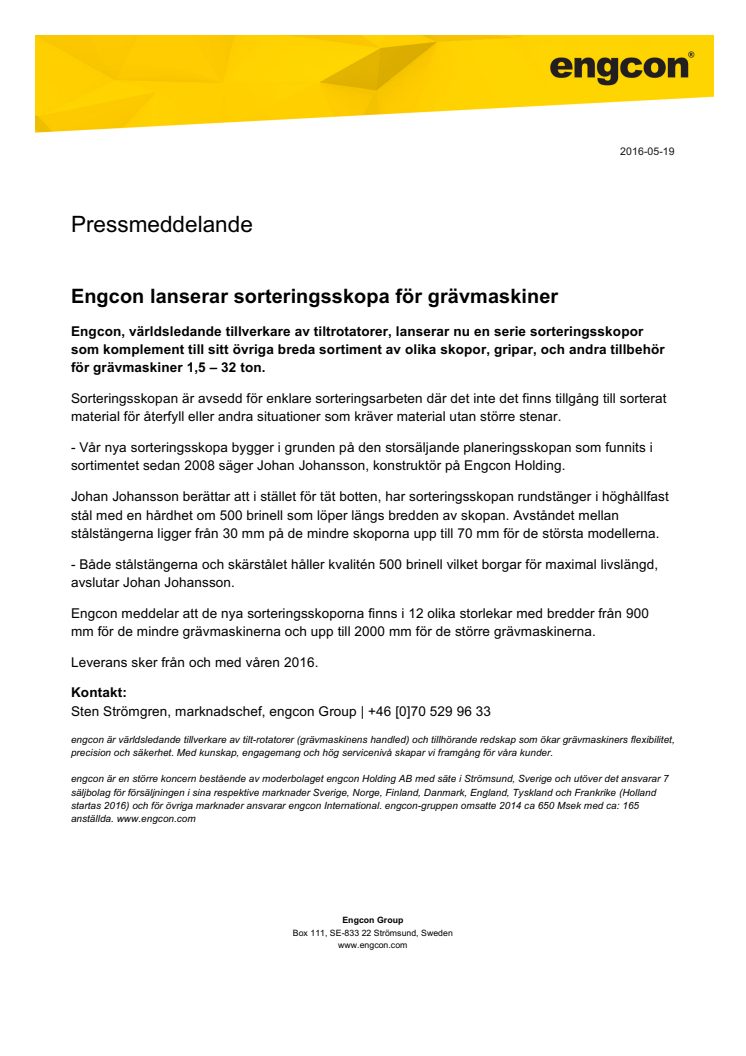 engcon®

2016-05-19

Pressmeddelande

Engcon lanserar sorteringsskopa för grävmaskiner

Engcon, världsledande tillverkare av tiltrotatorer, lanserar nu en serie sorteringsskopor som komplement till sitt övriga breda sortiment av olika skopor, gripar, och andra tillbehör för grävmaskiner 1,5 – 32 ton.

Sorteringsskopan är avsedd för enklare sorteringsarbeten där det inte det finns tillgång till sorterat material för återfyll eller andra situationer som kräver material utan större stenar.

- Vår nya sorteringsskopa bygger i grunden på den storsäljande planeringsskopan som funnits i sortimentet sedan 2008 säger Johan Johansson, konstruktör på Engcon Holding.

Johan Johansson berättar att i stället för tät botten, har sorteringsskopan rundstänger i höghållfast stål med en hårdhet om 500 brinell som löper längs bredden av skopan. Avståndet mellan stålstängerna ligger från 30 mm på de mindre skoporna upp till 70 mm för de största modellerna.

- Både stålstängerna och skärstålet håller kvalitén 500 brinell vilket borgar för maximal livslängd, avslutar Johan Johansson.

Engcon meddelar att de nya sorteringsskoporna finns i 12 olika storlekar med bredder från 900 mm för de mindre grävmaskinerna och upp till 2000 mm för de större grävmaskinerna.

Leverans sker från och med våren 2016.

Kontakt:
Sten Strömgren, marknadschef, engcon Group | +46 [0]70 529 96 33

engcon är världsledande tillverkare av tilt-rotatorer (grävmaskinens handled) och tillhörande redskap som ökar grävmaskiners flexibilitet, precision och säkerhet. Med kunskap, engagemang och hög servicenivå skapar vi framgång för våra kunder.

engcon är en större koncern bestående av moderbolaget engcon Holding AB med säte i Strömsund, Sverige och utöver det ansvarar 7 säljbolag för försäljningen i sina respektive marknader Sverige, Norge, Finland, Danmark, England, Tyskland och Frankrike (Holland startas 2016) och för övriga marknader ansvarar engcon International. engcon-gruppen omsatte 2014 ca 650 Msek med ca: 165 anställda. www.engcon.com

Engcon Group
Box 111, SE-833 22 Strömsund, Sweden
www.engcon.com